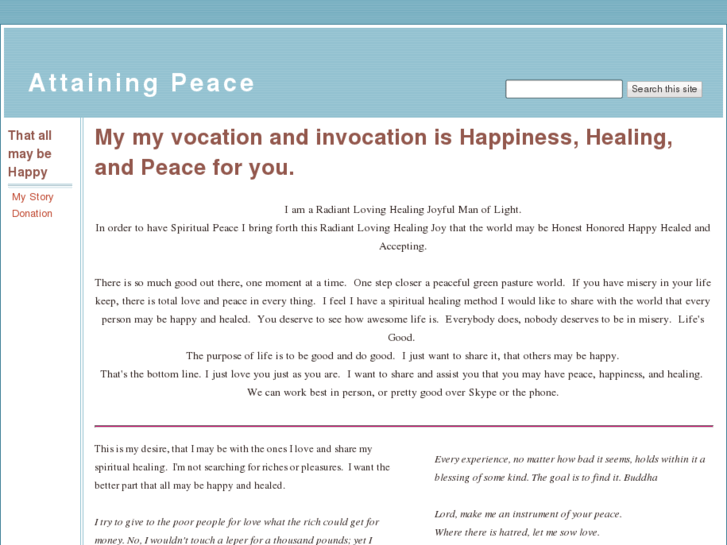 Attaining Peace

Search this site

That all may be Happy

My Story
Donation

My my vocation and invocation is Happiness, Healing, and Peace for you.

I am a Radiant Loving Healing Joyful Man of Light.
In order to have Spiritual Peace I bring forth this Radiant Loving Healing Joy that the world may be Honest Honored Happy Healed and Accepting.

There is so much good out there, one moment at a time. One step closer a peaceful green pasture world. If you have misery in your life keep, there is total love and peace in every thing. I feel I have a spiritual healing method I would like to share with the world that every person may be happy and healed. You deserve to see how awesome life is. Everybody does, nobody deserves to be in misery. Life's Good.
The purpose of life is to be good and do good. I just want to share it, that others may be happy.
That's the bottom line. I just love you just as you are. I want to share and assist you that you may have peace, happiness, and healing.
We can work best in person, or pretty good over Skype or the phone.

This is my desire, that I may be with the ones I love and share my spiritual healing. I'm not searching for riches or pleasures. I want the better part that all may be happy and healed.

I try to give to the poor people for love what the rich could get for money. No, I wouldn't touch a leper for a thousand pounds; yet I

Every experience, no matter how bad it seems, holds within it a blessing of some kind. The goal is to find it. Buddha

Lord, make me an instrument of your peace.
Where there is hatred, let me sow love.